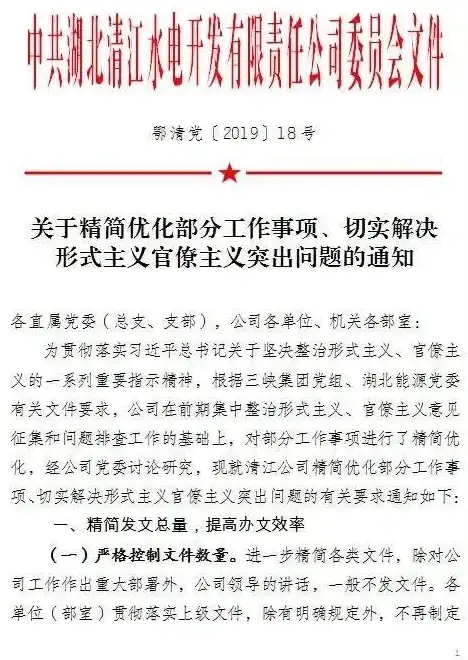 中共湖北清江水电开发有限责任公司委员会文件

鄂清党〔2019〕18号

关于精简优化部分工作事项、切实解决形式主义官僚主义突出问题的通知

各直属党委（总支、支部），公司各单位、机关各部室：

为贯彻落实习近平总书记关于坚决整治形式主义、官僚主义的一系列重要指示精神，根据三峡集团党组、湖北能源党委有关文件要求，公司在前期集中整治形式主义、官僚主义意见征集和问题排查工作的基础上，对部分工作事项进行了精简优化，经公司党委讨论研究，现就清江公司精简优化部分工作事项、切实解决形式主义官僚主义突出问题的有关要求通知如下：

一、精简发文总量，提高办文效率

（一）严格控制文件数量。进一步精简各类文件，除对公司工作作出重大部署外，公司领导的讲话，一般不发文件。各单位（部室）贯彻落实上级文件，除有明确规定外，不再制定

1